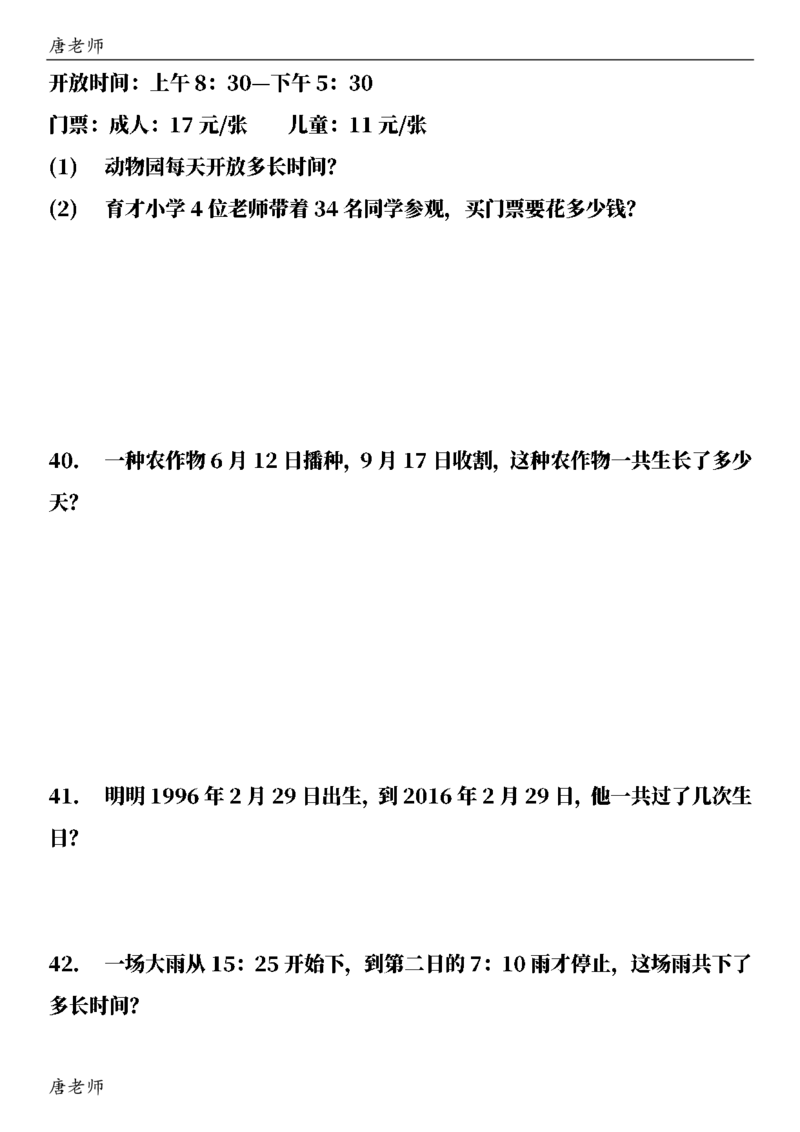 唐老师

开放时间：上午 8：30—下午 5：30

门票：成人：17 元/张　　儿童：11 元/张

(1)　动物园每天开放多长时间?

(2)　育才小学 4 位老师带着 34 名同学参观，买门票要花多少钱?

40.　一种农作物 6 月 12 日播种，9 月 17 日收割，这种农作物一共生长了多少天?

41.　明明 1996 年 2 月 29 日出生，到 2016 年 2 月 29 日，他一共过了几次生日?

42.　一场大雨从 15：25 开始下，到第二日的 7：10 雨才停止，这场雨共下了多长时间?

唐老师